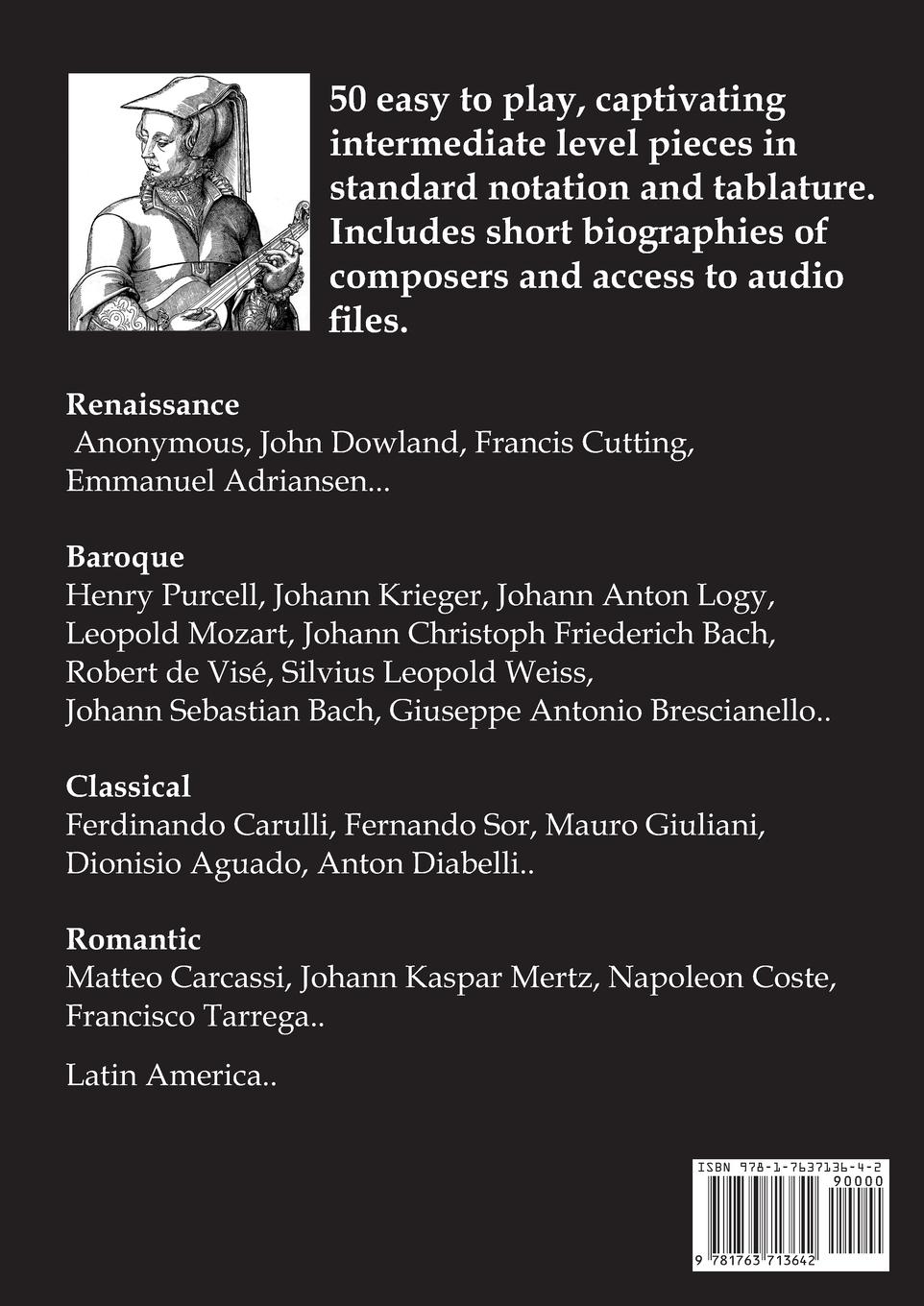 50 easy to play, captivating intermediate level pieces in standard notation and tablature. Includes short biographies of composers and access to audio files.

Renaissance
Anonymous, John Dowland, Francis Cutting, Emmanuel Adriansen...

Baroque
Henry Purcell, Johann Krieger, Johann Anton Logy, Leopold Mozart, Johann Christoph Friederich Bach, Robert de Visé, Silvius Leopold Weiss, Johann Sebastian Bach, Giuseppe Antonio Brescianello..

Classical
Ferdinando Carulli, Fernando Sor, Mauro Giuliani, Dionisio Aguado, Anton Diabelli..

Romantic
Matteo Carcassi, Johann Kaspar Mertz, Napoleon Coste, Francisco Tarrega..

Latin America..

ISBN 978-1-7637136-4-2
90000
9 781763 713642